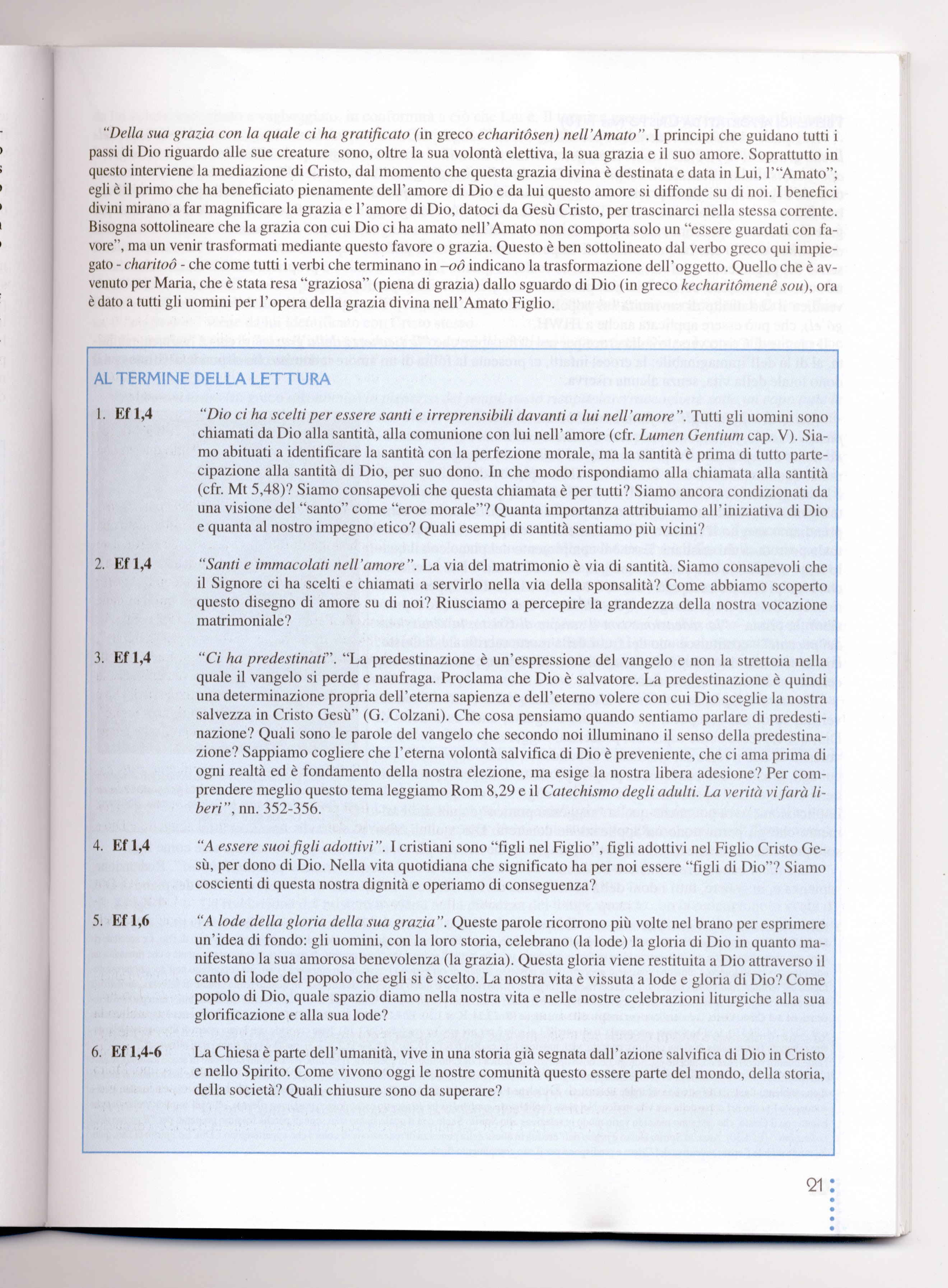 "Della sua grazia con la quale ci ha gratificato (in greco echaritôsen) nell'Amato". I principi che guidano tutti i passi di Dio riguardo alle sue creature sono, oltre la sua volontà elettiva, la sua grazia e il suo amore. Soprattutto in questo interviene la mediazione di Cristo, dal momento che questa grazia divina è destinata e data in Lui, l'"Amato"; egli è il primo che ha beneficiato pienamente dell'amore di Dio e da lui questo amore si diffonde su di noi. I benefici divini mirano a far magnificare la grazia e l'amore di Dio, datoci da Gesù Cristo, per trascinarci nella stessa corrente. Bisogna sottolineare che la grazia con cui Dio ci ha amato nell'Amato non comporta solo un "essere guardati con favore", ma un venir trasformati mediante questo favore o grazia. Questo è ben sottolineato dal verbo greco qui impiegato - charitoô - che come tutti i verbi che terminano in –oô indicano la trasformazione dell'oggetto. Quello che è avvenuto per Maria, che è stata resa "graziosa" (piena di grazia) dallo sguardo di Dio (in greco kecharitômenê sou), ora è dato a tutti gli uomini per l'opera della grazia divina nell'Amato Figlio.

AL TERMINE DELLA LETTURA

1. Ef 1,4 "Dio ci ha scelti per essere santi e irreprensibili davanti a lui nell'amore". Tutti gli uomini sono chiamati da Dio alla santità, alla comunione con lui nell'amore (cfr. Lumen Gentium cap. V). Siamo abituati a identificare la santità con la perfezione morale, ma la santità è prima di tutto partecipazione alla santità di Dio, per suo dono. In che modo rispondiamo alla chiamata alla santità (cfr. Mt 5,48)? Siamo consapevoli che questa chiamata è per tutti? Siamo ancora condizionati da una visione del "santo" come "eroe morale"? Quanta importanza attribuiamo all'iniziativa di Dio e quanta al nostro impegno etico? Quali esempi di santità sentiamo più vicini?

2. Ef 1,4 "Santi e immacolati nell'amore". La via del matrimonio è via di santità. Siamo consapevoli che il Signore ci ha scelti e chiamati a servirlo nella via della sponsalità? Come abbiamo scoperto questo disegno di amore su di noi? Riusciamo a percepire la grandezza della nostra vocazione matrimoniale?

3. Ef 1,4 "Ci ha predestinati". "La predestinazione è un'espressione del vangelo e non la strettoia nella quale il vangelo si perde e naufraga. Proclama che Dio è salvatore. La predestinazione è quindi una determinazione propria dell'eterna sapienza e dell'eterno volere con cui Dio sceglie la nostra salvezza in Cristo Gesù" (G. Colzani). Che cosa pensiamo quando sentiamo parlare di predestinazione? Quali sono le parole del vangelo che secondo noi illuminano il senso della predestinazione? Sappiamo cogliere che l'eterna volontà salvifica di Dio è preveniente, che ci ama prima di ogni realtà ed è fondamento della nostra elezione, ma esige la nostra libera adesione? Per comprendere meglio questo tema leggiamo Rom 8,29 e il Catechismo degli adulti. La verità vi farà liberi", nn. 352-356.

4. Ef 1,4 "A essere suoi figli adottivi". I cristiani sono "figli nel Figlio", figli adottivi nel Figlio Cristo Gesù, per dono di Dio. Nella vita quotidiana che significato ha per noi essere "figli di Dio"? Siamo coscienti di questa nostra dignità e operiamo di conseguenza?

5. Ef 1,6 "A lode della gloria della sua grazia". Queste parole ricorrono più volte nel brano per esprimere un'idea di fondo: gli uomini, con la loro storia, celebrano (la lode) la gloria di Dio in quanto manifestano la sua amorosa benevolenza (la grazia). Questa gloria viene restituita a Dio attraverso il canto di lode del popolo che egli si è scelto. La nostra vita è vissuta a lode e gloria di Dio? Come popolo di Dio, quale spazio diamo nella nostra vita e nelle nostre celebrazioni liturgiche alla sua glorificazione e alla sua lode?

6. Ef 1,4-6 La Chiesa è parte dell'umanità, vive in una storia già segnata dall'azione salvifica di Dio in Cristo e nello Spirito. Come vivono oggi le nostre comunità questo essere parte del mondo, della storia, della società? Quali chiusure sono da superare?

21